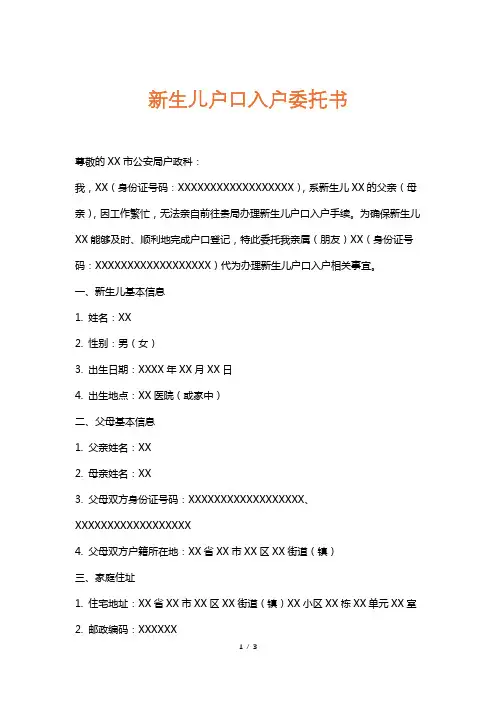 新生儿户口入户委托书

尊敬的 XX 市公安局户政科：

我，XX（身份证号码：XXXXXXXXXXXXXXXXXX），系新生儿 XX 的父亲（母亲），因工作繁忙，无法亲自前往贵局办理新生儿户口入户手续。为确保新生儿 XX 能够及时、顺利地完成户口登记，特此委托我亲属（朋友）XX（身份证号码：XXXXXXXXXXXXXXXXXX）代为办理新生儿户口入户相关事宜。

一、新生儿基本信息

1. 姓名：XX

2. 性别：男（女）

3. 出生日期：XXXX 年 XX 月 XX 日

4. 出生地点：XX 医院（或家中）

二、父母基本信息

1. 父亲姓名：XX

2. 母亲姓名：XX

3. 父母双方身份证号码：XXXXXXXXXXXXXXXXXX、XXXXXXXXXXXXXXXXXX

4. 父母双方户籍所在地：XX 省 XX 市 XX 区 XX 街道（镇）

三、家庭住址

1. 住宅地址：XX 省 XX 市 XX 区 XX 街道（镇）XX 小区 XX 栋 XX 单元 XX 室

2. 邮政编码：XXXXXX

1 / 3